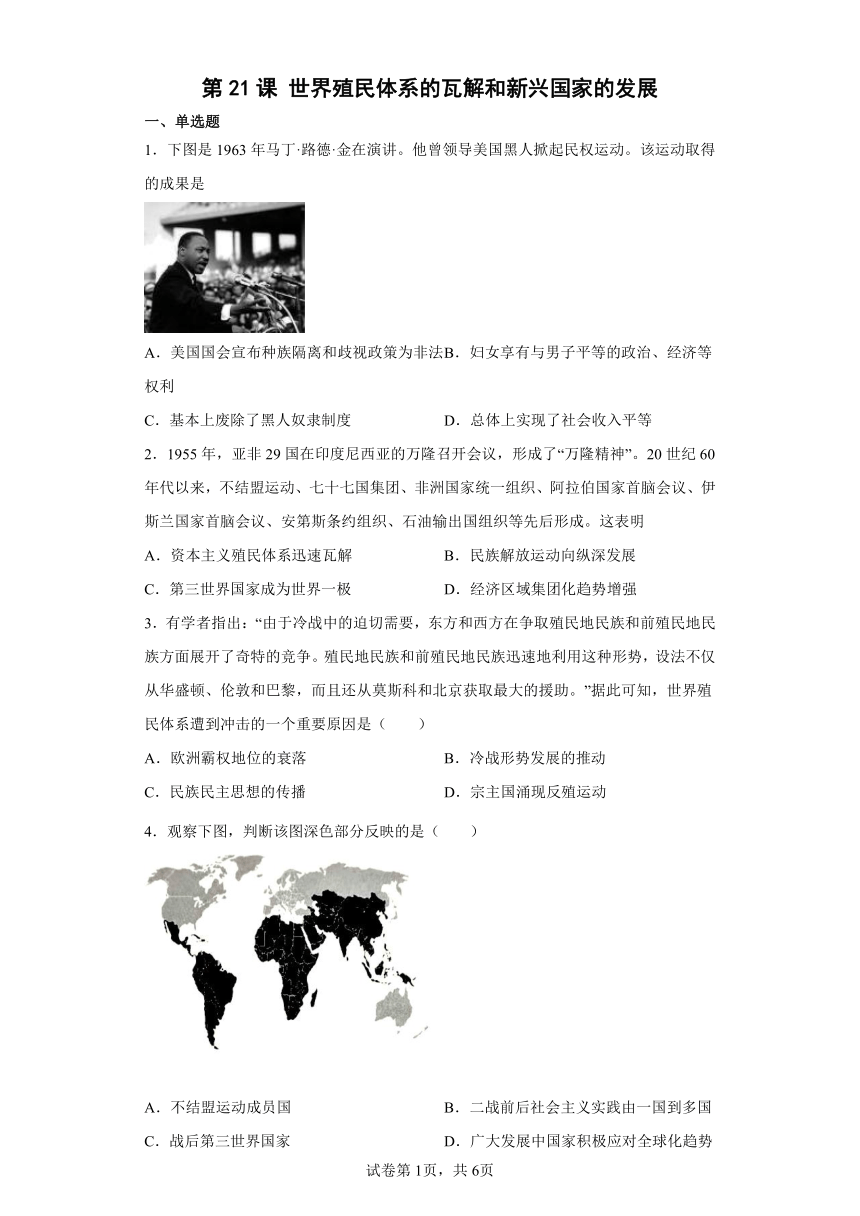 第 21 课 世界殖民体系的瓦解和新兴国家的发展

一、单选题

1．下图是 1963 年马丁·路德·金在演讲。他曾领导美国黑人掀起民权运动。该运动取得的成果是

A．美国国会宣布种族隔离和歧视政策为非法 B．妇女享有与男子平等的政治、经济等权利

C．基本上废除了黑人奴隶制度　　D．总体上实现了社会收入平等

2．1955 年，亚非 29 国在印度尼西亚的万隆召开会议，形成了“万隆精神”。20 世纪 60 年代以来，不结盟运动、七十七国集团、非洲国家统一组织、阿拉伯国家首脑会议、伊斯兰国家首脑会议、安第斯条约组织、石油输出国组织等先后形成。这表明

A．资本主义殖民体系迅速瓦解　　B．民族解放运动向纵深发展

C．第三世界国家成为世界一极　　D．经济区域集团化趋势增强

3．有学者指出：“由于冷战中的迫切需要，东方和西方在争取殖民地民族和前殖民地民族方面展开了奇特的竞争。殖民地民族和前殖民地民族迅速地利用这种形势，设法不仅从华盛顿、伦敦和巴黎，而且还从莫斯科和北京获取最大的援助。”据此可知，世界殖民体系遭到冲击的一个重要原因是（　　）

A．欧洲霸权地位的衰落　　B．冷战形势发展的推动

C．民族民主思想的传播　　D．宗主国涌现反殖运动

4．观察下图，判断该图深色部分反映的是（　　）

A．不结盟运动成员国　　B．二战前后社会主义实践由一国到多国

C．战后第三世界国家　　D．广大发展中国家积极应对全球化趋势

试卷第 1页，共 6页